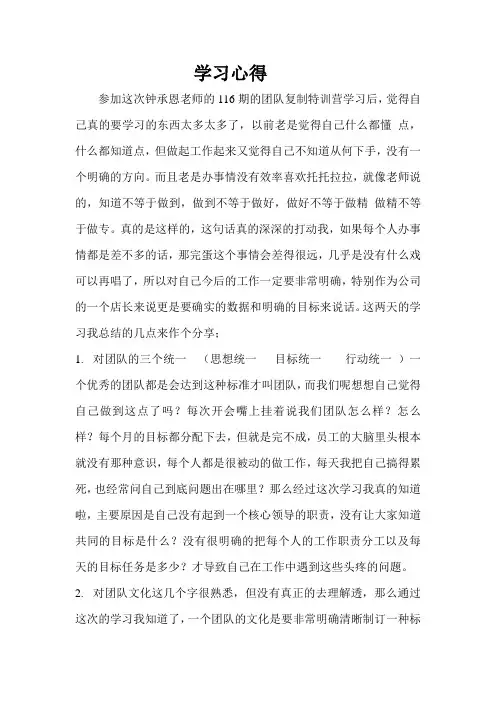 学习心得

参加这次钟承恩老师的 116 期的团队复制特训营学习后，觉得自己真的要学习的东西太多太多了，以前老是觉得自己什么都懂 点，什么都知道点，但做起工作起来又觉得自己不知道从何下手，没有一个明确的方向。而且老是办事情没有效率喜欢托托拉拉，就像老师说的，知道不等于做到，做到不等于做好，做好不等于做精 做精不等于做专。真的是这样的，这句话真的深深的打动我，如果每个人办事情都是差不多的话，那完蛋这个事情会差得很远，几乎是没有什么戏可以再唱了，所以对自己今后的工作一定要非常明确，特别作为公司的一个店长来说更是要确实的数据和明确的目标来说话。这两天的学习我总结的几点来作个分享：

1. 对团队的三个统一 （思想统一 目标统一 行动统一 ）一个优秀的团队都是会达到这种标准才叫团队，而我们呢想想自己觉得自己做到这点了吗？每次开会嘴上挂着说我们团队怎么样？怎么样？每个月的目标都分配下去，但就是完不成，员工的大脑里头根本就没有那种意识，每个人都是很被动的做工作，每天我把自己搞得累死，也经常问自己到底问题出在哪里？那么经过这次学习我真的知道啦，主要原因是自己没有起到一个核心领导的职责，没有让大家知道共同的目标是什么？没有很明确的把每个人的工作职责分工以及每天的目标任务是多少？才导致自己在工作中遇到这些头疼的问题。

2. 对团队文化这几个字很熟悉，但没有真正的去理解透，那么通过这次的学习我知道了，一个团队的文化是要非常明确清晰制订一种标